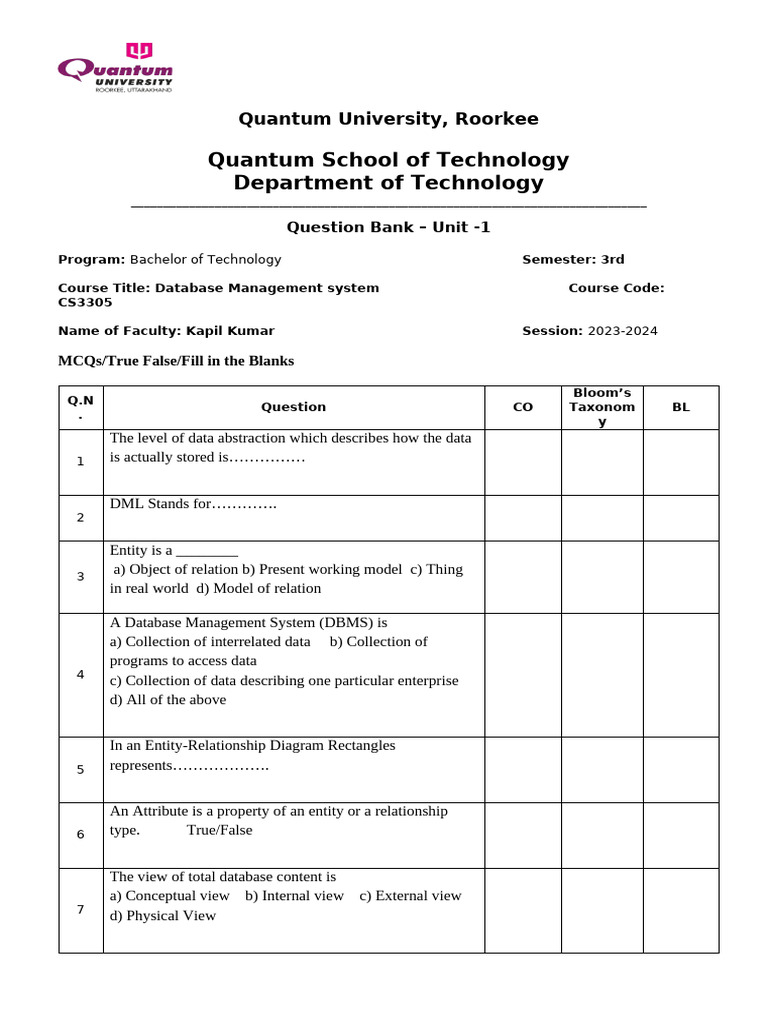 Quantum UNIVERSITY
ROORKEE, UTTARAKHAND

Quantum University, Roorkee

Quantum School of Technology
Department of Technology

Question Bank – Unit -1

Program: Bachelor of Technology Semester: 3rd

Course Title: Database Management system Course Code: CS3305

Name of Faculty: Kapil Kumar Session: 2023-2024

MCQs/True False/Fill in the Blanks

| Q.N. | Question | CO | Bloom's Taxonomy | BL |
|---|---|---|---|---|
| 1 | The level of data abstraction which describes how the data is actually stored is…………… | | | |
| 2 | DML Stands for…………. | | | |
| 3 | Entity is a ________ a) Object of relation b) Present working model c) Thing in real world d) Model of relation | | | |
| 4 | A Database Management System (DBMS) is a) Collection of interrelated data b) Collection of programs to access data c) Collection of data describing one particular enterprise d) All of the above | | | |
| 5 | In an Entity-Relationship Diagram Rectangles represents………………. | | | |
| 6 | An Attribute is a property of an entity or a relationship type. True/False | | | |
| 7 | The view of total database content is a) Conceptual view b) Internal view c) External view d) Physical View | | | |